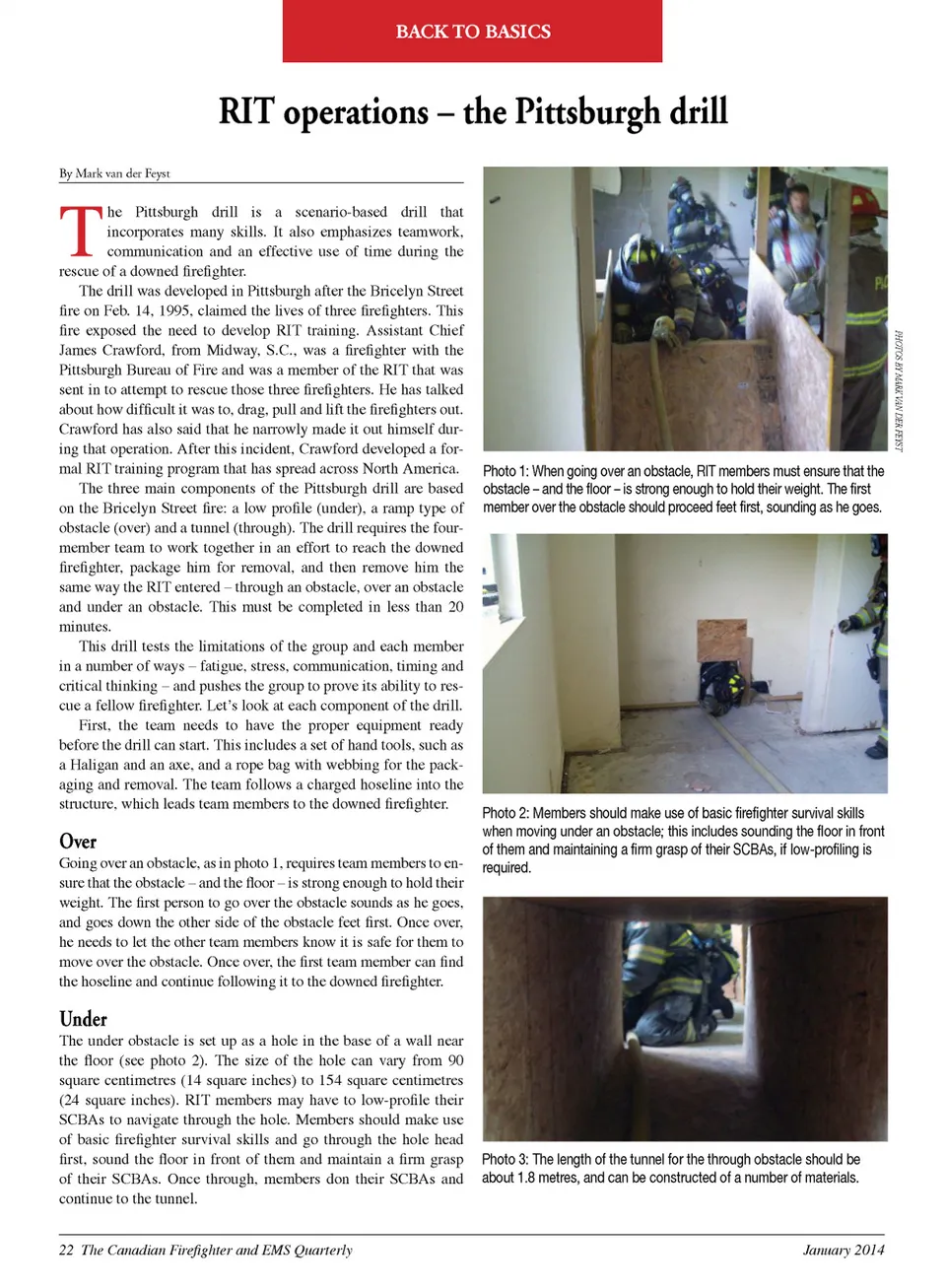 BACK TO BASICS

RIT operations – the Pittsburgh drill

By Mark van der Feyst

The Pittsburgh drill is a scenario-based drill that incorporates many skills. It also emphasizes teamwork, communication and an effective use of time during the rescue of a downed firefighter.

The drill was developed in Pittsburgh after the Bricelyn Street fire on Feb. 14, 1995, claimed the lives of three firefighters. This fire exposed the need to develop RIT training. Assistant Chief James Crawford, from Midway, S.C., was a firefighter with the Pittsburgh Bureau of Fire and was a member of the RIT that was sent in to attempt to rescue those three firefighters. He has talked about how difficult it was to, drag, pull and lift the firefighters out. Crawford has also said that he narrowly made it out himself during that operation. After this incident, Crawford developed a formal RIT training program that has spread across North America.

The three main components of the Pittsburgh drill are based on the Bricelyn Street fire: a low profile (under), a ramp type of obstacle (over) and a tunnel (through). The drill requires the four-member team to work together in an effort to reach the downed firefighter, package him for removal, and then remove him the same way the RIT entered – through an obstacle, over an obstacle and under an obstacle. This must be completed in less than 20 minutes.

This drill tests the limitations of the group and each member in a number of ways – fatigue, stress, communication, timing and critical thinking – and pushes the group to prove its ability to rescue a fellow firefighter. Let's look at each component of the drill.

First, the team needs to have the proper equipment ready before the drill can start. This includes a set of hand tools, such as a Haligan and an axe, and a rope bag with webbing for the packaging and removal. The team follows a charged hoseline into the structure, which leads team members to the downed firefighter.

Over

Going over an obstacle, as in photo 1, requires team members to ensure that the obstacle – and the floor – is strong enough to hold their weight. The first person to go over the obstacle sounds as he goes, and goes down the other side of the obstacle feet first. Once over, he needs to let the other team members know it is safe for them to move over the obstacle. Once over, the first team member can find the hoseline and continue following it to the downed firefighter.

Under

The under obstacle is set up as a hole in the base of a wall near the floor (see photo 2). The size of the hole can vary from 90 square centimetres (14 square inches) to 154 square centimetres (24 square inches). RIT members may have to low-profile their SCBAs to navigate through the hole. Members should make use of basic firefighter survival skills and go through the hole head first, sound the floor in front of them and maintain a firm grasp of their SCBAs. Once through, members don their SCBAs and continue to the tunnel.

PHOTOS BY MARK VAN DER FEYST

Photo 1: When going over an obstacle, RIT members must ensure that the obstacle – and the floor – is strong enough to hold their weight. The first member over the obstacle should proceed feet first, sounding as he goes.

Photo 2: Members should make use of basic firefighter survival skills when moving under an obstacle; this includes sounding the floor in front of them and maintaining a firm grasp of their SCBAs, if low-profiling is required.

Photo 3: The length of the tunnel for the through obstacle should be about 1.8 metres, and can be constructed of a number of materials.

22 The Canadian Firefighter and EMS Quarterly

January 2014